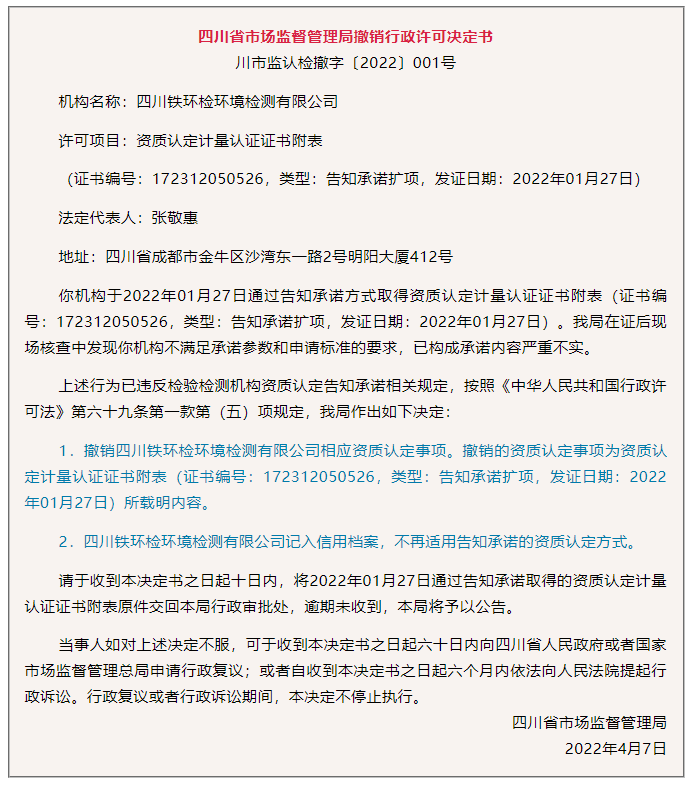 四川省市场监督管理局撤销行政许可决定书
川市监认检撤字〔2022〕001号

机构名称：四川铁环检环境检测有限公司

许可项目：资质认定计量认证证书附表

（证书编号：172312050526，类型：告知承诺扩项，发证日期：2022年01月27日）

法定代表人：张敬惠

地址：四川省成都市金牛区沙湾东一路2号明阳大厦412号

你机构于2022年01月27日通过告知承诺方式取得资质认定计量认证证书附表（证书编号：172312050526，类型：告知承诺扩项，发证日期：2022年01月27日）。我局在证后现场核查中发现你机构不满足承诺参数和申请标准的要求，已构成承诺内容严重不实。

上述行为已违反检验检测机构资质认定告知承诺相关规定，按照《中华人民共和国行政许可法》第六十九条第一款第（五）项规定，我局作出如下决定：

1．撤销四川铁环检环境检测有限公司相应资质认定事项。撤销的资质认定事项为资质认定计量认证证书附表（证书编号：172312050526，类型：告知承诺扩项，发证日期：2022年01月27日）所载明内容。

2．四川铁环检环境检测有限公司记入信用档案，不再适用告知承诺的资质认定方式。

请于收到本决定书之日起十日内，将2022年01月27日通过告知承诺取得的资质认定计量认证证书附表原件交回本局行政审批处，逾期未收到，本局将予以公告。

当事人如对上述决定不服，可于收到本决定书之日起六十日内向四川省人民政府或者国家市场监督管理总局申请行政复议；或者自收到本决定书之日起六个月内依法向人民法院提起行政诉讼。行政复议或者行政诉讼期间，本决定不停止执行。

四川省市场监督管理局
2022年4月7日